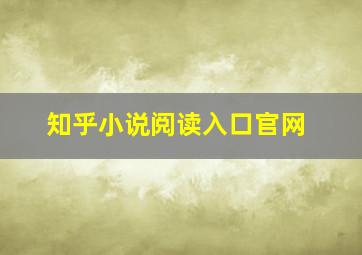 知乎小说阅读入口官网